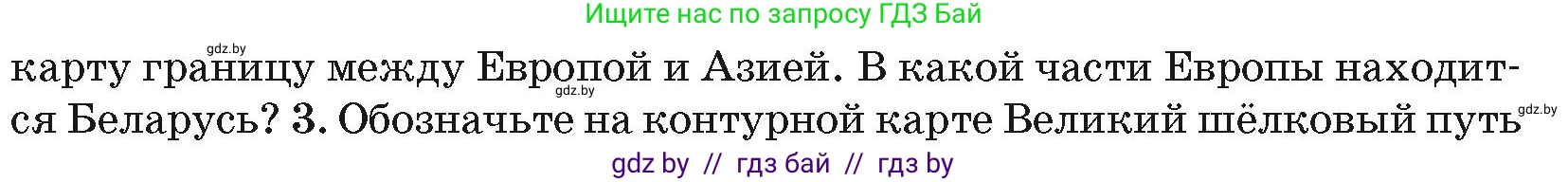 Ищите нас по запросу ГДЗ Бай

gdz.by

карту границу между Европой и Азией. В какой части Европы находится Беларусь? 3. Обозначьте на контурной карте Великий шёлковый путь

gdz.by

gdz.by

gdz by // гдз бай // гдз by